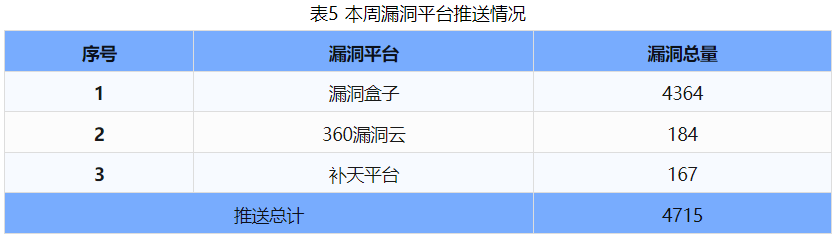 表5 本周漏洞平台推送情况

| 序号 | 漏洞平台 | 漏洞总量 |
|---|---|---|
| 1 | 漏洞盒子 | 4364 |
| 2 | 360漏洞云 | 184 |
| 3 | 补天平台 | 167 |
| 推送总计 | | 4715 |